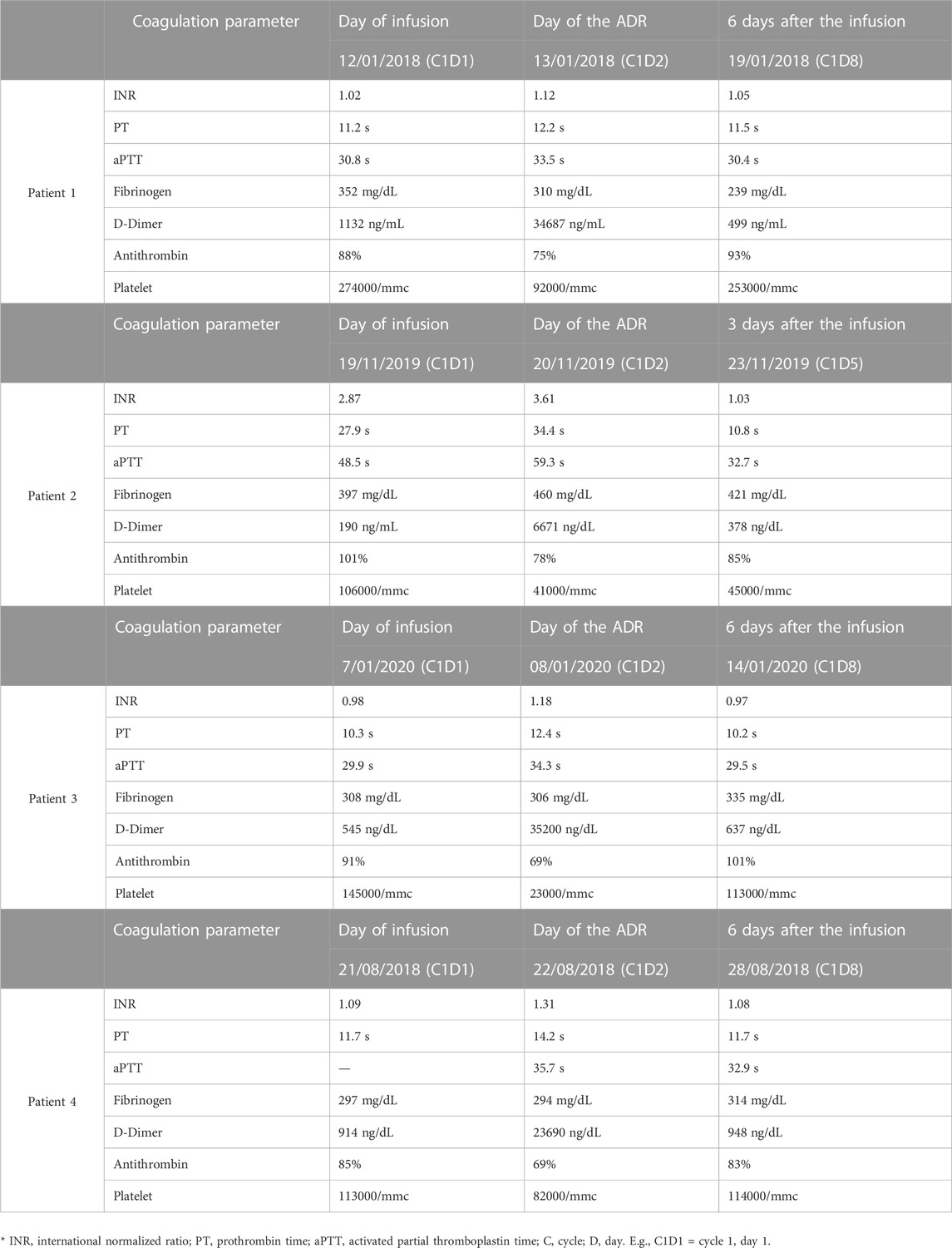 | | Coagulation parameter | Day of infusion | Day of the ADR | 6 days after the infusion |
|---|---|---|---|---|
| | | 12/01/2018 (C1D1) | 13/01/2018 (C1D2) | 19/01/2018 (C1D8) |
| Patient 1 | INR | 1.02 | 1.12 | 1.05 |
| | PT | 11.2 s | 12.2 s | 11.5 s |
| | aPTT | 30.8 s | 33.5 s | 30.4 s |
| | Fibrinogen | 352 mg/dL | 310 mg/dL | 239 mg/dL |
| | D-Dimer | 1132 ng/mL | 34687 ng/mL | 499 ng/mL |
| | Antithrombin | 88% | 75% | 93% |
| | Platelet | 274000/mmc | 92000/mmc | 253000/mmc |
| | Coagulation parameter | Day of infusion | Day of the ADR | 3 days after the infusion |
| | | 19/11/2019 (C1D1) | 20/11/2019 (C1D2) | 23/11/2019 (C1D5) |
| Patient 2 | INR | 2.87 | 3.61 | 1.03 |
| | PT | 27.9 s | 34.4 s | 10.8 s |
| | aPTT | 48.5 s | 59.3 s | 32.7 s |
| | Fibrinogen | 397 mg/dL | 460 mg/dL | 421 mg/dL |
| | D-Dimer | 190 ng/mL | 6671 ng/dL | 378 ng/dL |
| | Antithrombin | 101% | 78% | 85% |
| | Platelet | 106000/mmc | 41000/mmc | 45000/mmc |
| | Coagulation parameter | Day of infusion | Day of the ADR | 6 days after the infusion |
| | | 7/01/2020 (C1D1) | 08/01/2020 (C1D2) | 14/01/2020 (C1D8) |
| Patient 3 | INR | 0.98 | 1.18 | 0.97 |
| | PT | 10.3 s | 12.4 s | 10.2 s |
| | aPTT | 29.9 s | 34.3 s | 29.5 s |
| | Fibrinogen | 308 mg/dL | 306 mg/dL | 335 mg/dL |
| | D-Dimer | 545 ng/dL | 35200 ng/dL | 637 ng/dL |
| | Antithrombin | 91% | 69% | 101% |
| | Platelet | 145000/mmc | 23000/mmc | 113000/mmc |
| | Coagulation parameter | Day of infusion | Day of the ADR | 6 days after the infusion |
| | | 21/08/2018 (C1D1) | 22/08/2018 (C1D2) | 28/08/2018 (C1D8) |
| Patient 4 | INR | 1.09 | 1.31 | 1.08 |
| | PT | 11.7 s | 14.2 s | 11.7 s |
| | aPTT | — | 35.7 s | 32.9 s |
| | Fibrinogen | 297 mg/dL | 294 mg/dL | 314 mg/dL |
| | D-Dimer | 914 ng/dL | 23690 ng/dL | 948 ng/dL |
| | Antithrombin | 85% | 69% | 83% |
| | Platelet | 113000/mmc | 82000/mmc | 114000/mmc |

* INR, international normalized ratio; PT, prothrombin time; aPTT, activated partial thromboplastin time; C, cycle; D, day. E.g., C1D1 = cycle 1, day 1.